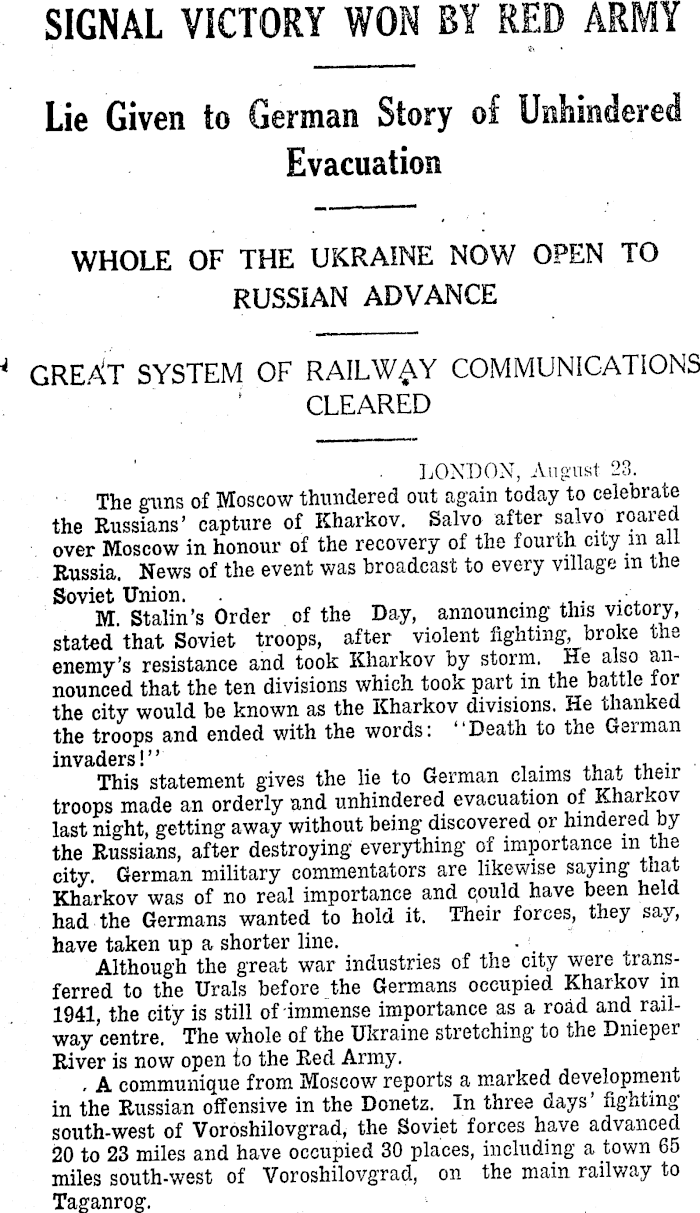 SIGNAL VICTORY WON BY RED ARMY

Lie Given to German Story of Unhindered Evacuation

WHOLE OF THE UKRAINE NOW OPEN TO RUSSIAN ADVANCE

GREAT SYSTEM OF RAILWAY COMMUNICATIONS CLEARED

LONDON, August 23.

The guns of Moscow thundered out again today to celebrate the Russians' capture of Kharkov. Salvo after salvo roared over Moscow in honour of the recovery of the fourth city in all Russia. News of the event was broadcast to every village in the Soviet Union.

M. Stalin's Order of the Day, announcing this victory, stated that Soviet troops, after violent fighting, broke the enemy's resistance and took Kharkov by storm. He also announced that the ten divisions which took part in the battle for the city would be known as the Kharkov divisions. He thanked the troops and ended with the words: "Death to the German invaders!"

This statement gives the lie to German claims that their troops made an orderly and unhindered evacuation of Kharkov last night, getting away without being discovered or hindered by the Russians, after destroying everything of importance in the city. German military commentators are likewise saying that Kharkov was of no real importance and could have been held had the Germans wanted to hold it. Their forces, they say, have taken up a shorter line.

Although the great war industries of the city were transferred to the Urals before the Germans occupied Kharkov in 1941, the city is still of immense importance as a road and railway centre. The whole of the Ukraine stretching to the Dnieper River is now open to the Red Army.

A communique from Moscow reports a marked development in the Russian offensive in the Donetz. In three days' fighting south-west of Voroshilovgrad, the Soviet forces have advanced 20 to 23 miles and have occupied 30 places, including a town 65 miles south-west of Voroshilovgrad, on the main railway to Taganrog.